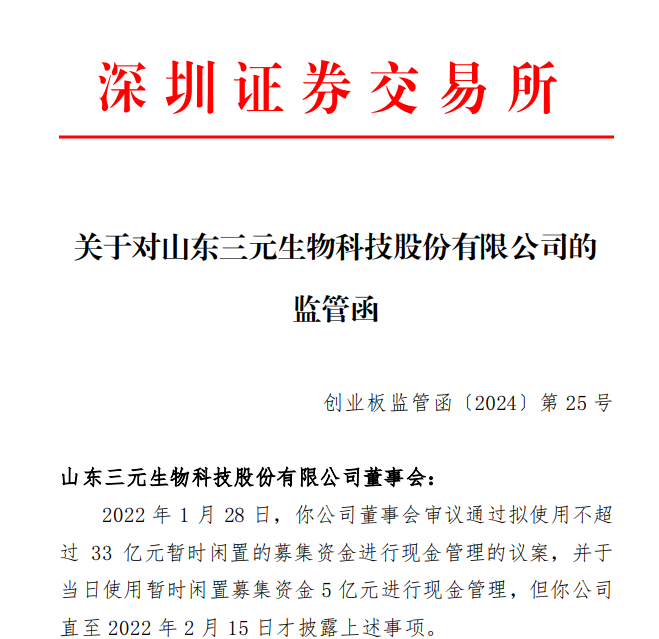 深圳证券交易所

关于对山东三元生物科技股份有限公司的监管函

创业板监管函〔2024〕第 25 号

山东三元生物科技股份有限公司董事会：

2022 年 1 月 28 日，你公司董事会审议通过拟使用不超过 33 亿元暂时闲置的募集资金进行现金管理的议案，并于当日使用暂时闲置募集资金 5 亿元进行现金管理，但你公司直至 2022 年 2 月 15 日才披露上述事项。